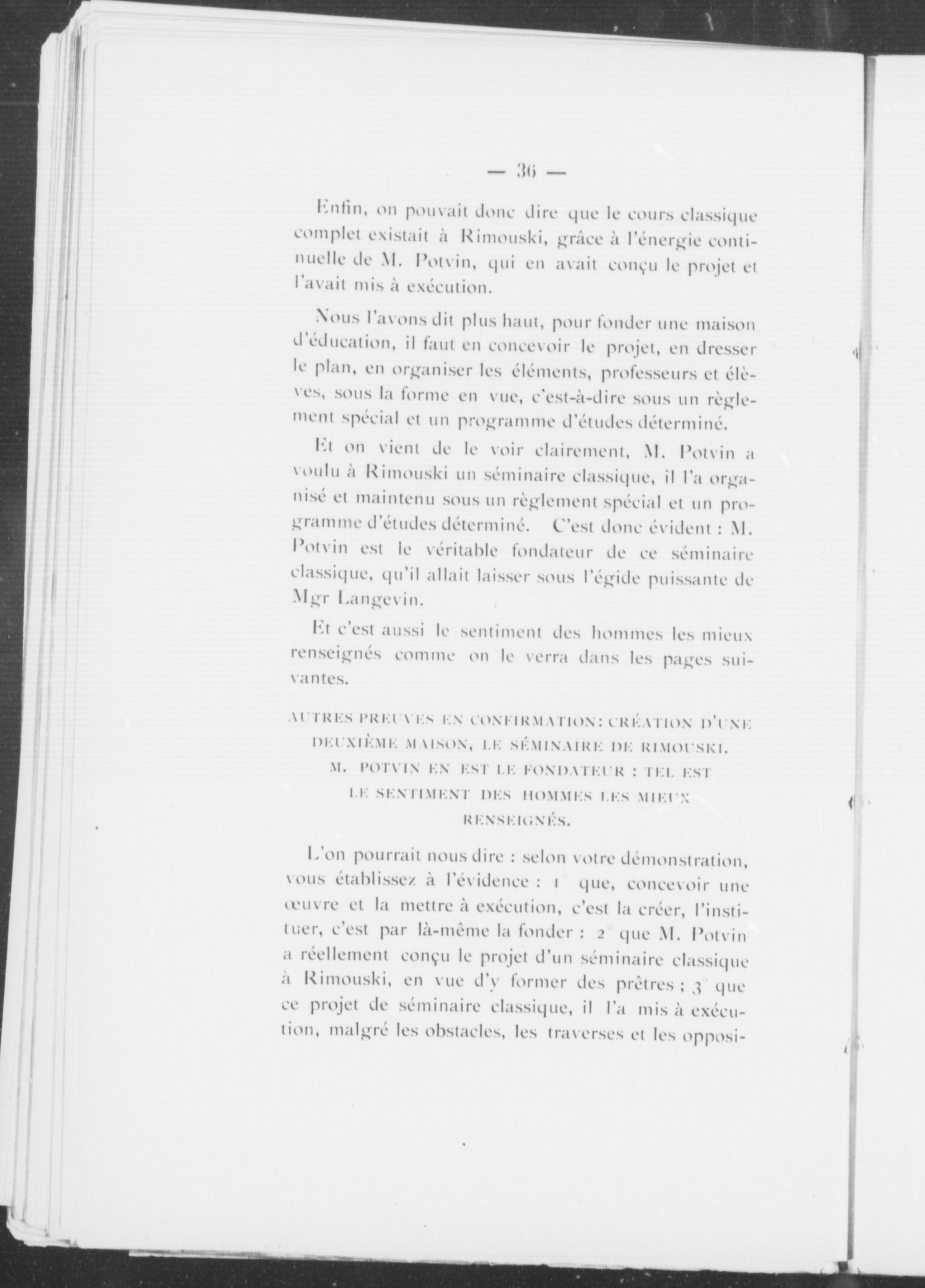 — 36 —

Enfin, on pouvait donc dire que le cours classique complet existait à Rimouski, grâce à l'énergie continuelle de M. Potvin, qui en avait conçu le projet et l'avait mis à exécution.

Nous l'avons dit plus haut, pour fonder une maison d'éducation, il faut en concevoir le projet, en dresser le plan, en organiser les éléments, professeurs et élèves, sous la forme en vue, c'est-à-dire sous un règlement spécial et un programme d'études déterminé.

Et on vient de le voir clairement, M. Potvin a voulu à Rimouski un séminaire classique, il l'a organisé et maintenu sous un règlement spécial et un programme d'études déterminé. C'est donc évident : M. Potvin est le véritable fondateur de ce séminaire classique, qu'il allait laisser sous l'égide puissante de Mgr Langevin.

Et c'est aussi le sentiment des hommes les mieux renseignés comme on le verra dans les pages suivantes.

AUTRES PREUVES EN CONFIRMATION: CRÉATION D'UNE DEUXIÈME MAISON, LE SÉMINAIRE DE RIMOUSKI. M. POTVIN EN EST LE FONDATEUR : TEL EST LE SENTIMENT DES HOMMES LES MIEUX RENSEIGNÉS.

L'on pourrait nous dire : selon votre démonstration, vous établissez à l'évidence : 1° que, concevoir une œuvre et la mettre à exécution, c'est la créer, l'instituer, c'est par là-même la fonder : 2° que M. Potvin a réellement conçu le projet d'un séminaire classique à Rimouski, en vue d'y former des prêtres ; 3° que ce projet de séminaire classique, il l'a mis à exécution, malgré les obstacles, les traverses et les opposi-